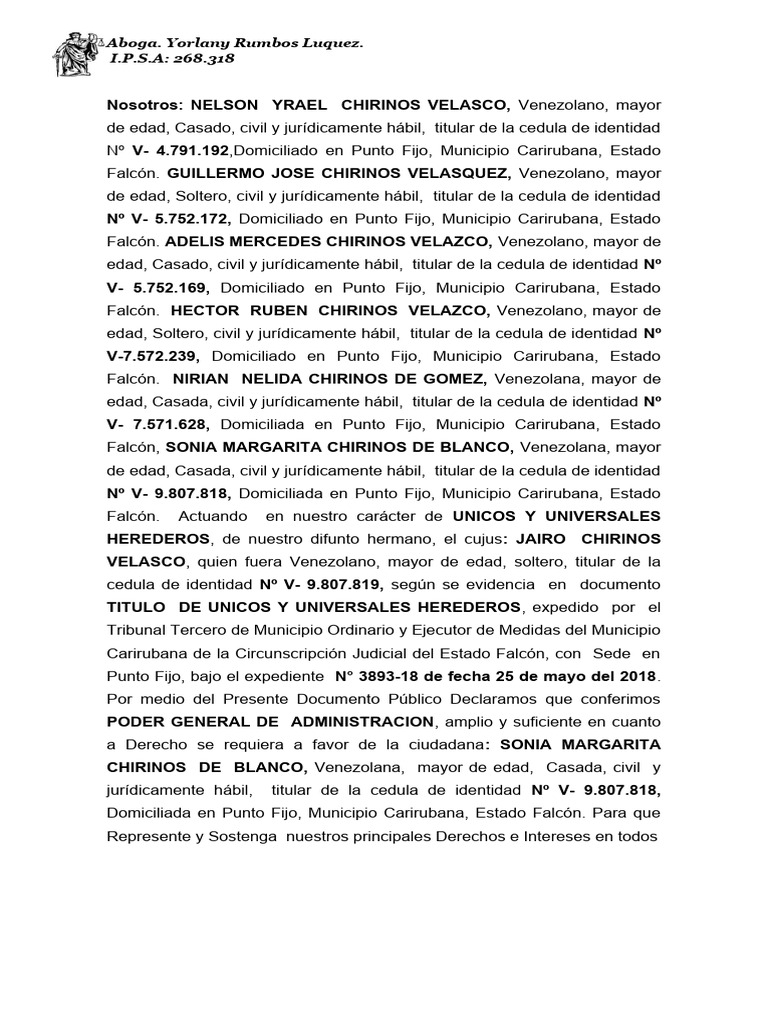 Aboga. Yorlany Rumbos Luquez.
I.P.S.A: 268.318

Nosotros: NELSON YRAEL CHIRINOS VELASCO, Venezolano, mayor de edad, Casado, civil y jurídicamente hábil, titular de la cedula de identidad Nº V- 4.791.192,Domiciliado en Punto Fijo, Municipio Carirubana, Estado Falcón. GUILLERMO JOSE CHIRINOS VELASQUEZ, Venezolano, mayor de edad, Soltero, civil y jurídicamente hábil, titular de la cedula de identidad Nº V- 5.752.172, Domiciliado en Punto Fijo, Municipio Carirubana, Estado Falcón. ADELIS MERCEDES CHIRINOS VELAZCO, Venezolano, mayor de edad, Casado, civil y jurídicamente hábil, titular de la cedula de identidad Nº V- 5.752.169, Domiciliado en Punto Fijo, Municipio Carirubana, Estado Falcón. HECTOR RUBEN CHIRINOS VELAZCO, Venezolano, mayor de edad, Soltero, civil y jurídicamente hábil, titular de la cedula de identidad Nº V-7.572.239, Domiciliado en Punto Fijo, Municipio Carirubana, Estado Falcón. NIRIAN NELIDA CHIRINOS DE GOMEZ, Venezolana, mayor de edad, Casada, civil y jurídicamente hábil, titular de la cedula de identidad Nº V- 7.571.628, Domiciliada en Punto Fijo, Municipio Carirubana, Estado Falcón, SONIA MARGARITA CHIRINOS DE BLANCO, Venezolana, mayor de edad, Casada, civil y jurídicamente hábil, titular de la cedula de identidad Nº V- 9.807.818, Domiciliada en Punto Fijo, Municipio Carirubana, Estado Falcón. Actuando en nuestro carácter de UNICOS Y UNIVERSALES HEREDEROS, de nuestro difunto hermano, el cujus: JAIRO CHIRINOS VELASCO, quien fuera Venezolano, mayor de edad, soltero, titular de la cedula de identidad Nº V- 9.807.819, según se evidencia en documento TITULO DE UNICOS Y UNIVERSALES HEREDEROS, expedido por el Tribunal Tercero de Municipio Ordinario y Ejecutor de Medidas del Municipio Carirubana de la Circunscripción Judicial del Estado Falcón, con Sede en Punto Fijo, bajo el expediente N° 3893-18 de fecha 25 de mayo del 2018. Por medio del Presente Documento Público Declaramos que conferimos PODER GENERAL DE ADMINISTRACION, amplio y suficiente en cuanto a Derecho se requiera a favor de la ciudadana: SONIA MARGARITA CHIRINOS DE BLANCO, Venezolana, mayor de edad, Casada, civil y jurídicamente hábil, titular de la cedula de identidad Nº V- 9.807.818, Domiciliada en Punto Fijo, Municipio Carirubana, Estado Falcón. Para que Represente y Sostenga nuestros principales Derechos e Intereses en todos